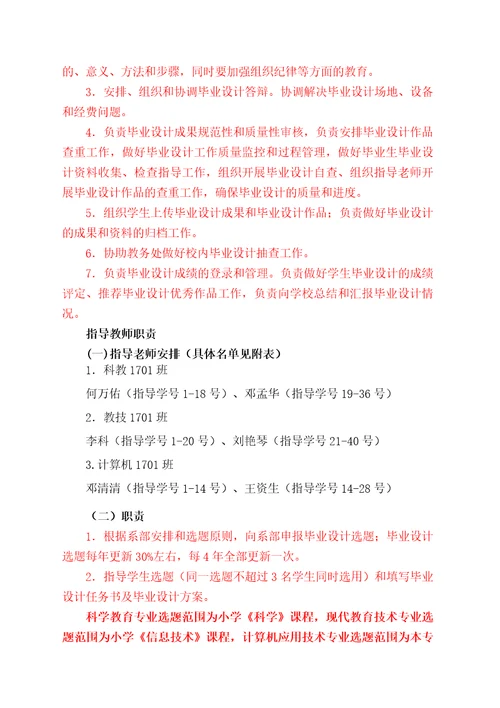 的、意义、方法和步骤，同时要加强组织纪律等方面的教育。

3．安排、组织和协调毕业设计答辩。协调解决毕业设计场地、设备和经费问题。

4．负责毕业设计成果规范性和质量性审核，负责安排毕业设计作品查重工作，做好毕业设计工作质量监控和过程管理，做好毕业生毕业设计资料收集、检查指导工作，组织开展毕业设计自查、组织指导老师开展毕业设计作品的查重工作，确保毕业设计的质量和进度。

5．组织学生上传毕业设计成果和毕业设计作品；负责做好毕业设计的成果和资料的归档工作。

6．协助教务处做好校内毕业设计抽查工作。

7．负责毕业设计成绩的登录和管理。负责做好学生毕业设计的成绩评定、推荐毕业设计优秀作品工作，负责向学校总结和汇报毕业设计情况。

指导教师职责

(一)指导老师安排（具体名单见附表）

1．科教 1701 班

何万佑（指导学号 1-18 号）、邓孟华（指导学号 19-36 号）

2．教技 1701 班

李科（指导学号 1-20 号）、刘艳琴（指导学号 21-40 号）

3.计算机 1701 班

邓清清（指导学号 1-14 号）、王资生（指导学号 14-28 号）

（二）职责

1．根据系部安排和选题原则，向系部申报毕业设计选题；毕业设计选题每年更新 30%左右，每 4 年全部更新一次。

2．指导学生选题（同一选题不超过 3 名学生同时选用）和填写毕业设计任务书及毕业设计方案。

科学教育专业选题范围为小学《科学》课程，现代教育技术专业选题范围为小学《信息技术》课程，计算机应用技术专业选题范围为本专